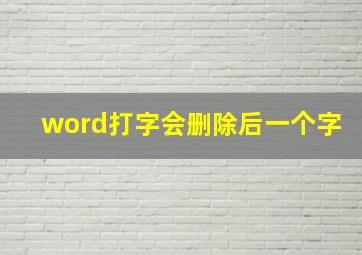 word打字会删除后一个字